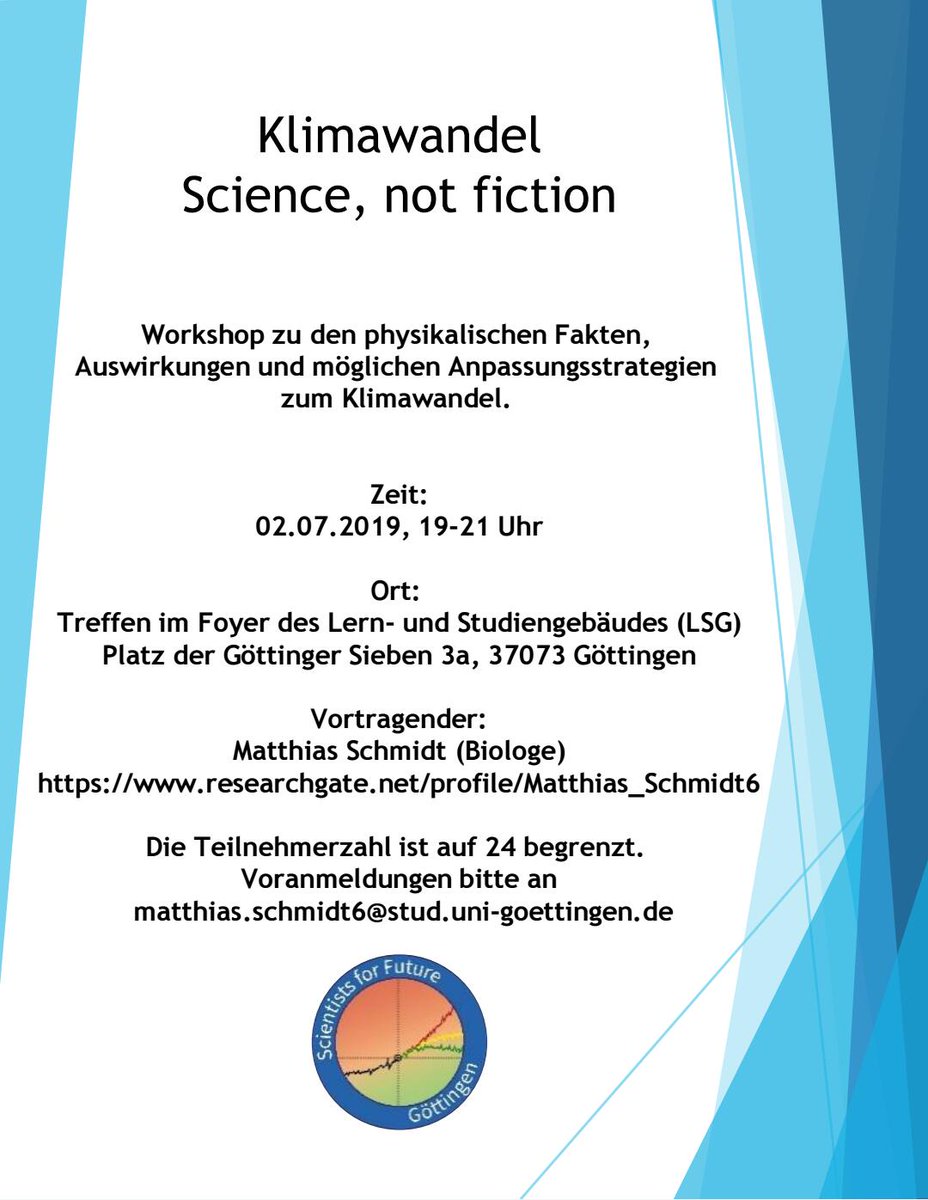 Klimawandel
Science, not fiction

Workshop zu den physikalischen Fakten, Auswirkungen und möglichen Anpassungsstrategien zum Klimawandel.

Zeit:
02.07.2019, 19-21 Uhr

Ort:
Treffen im Foyer des Lern- und Studiengebäudes (LSG)
Platz der Göttinger Sieben 3a, 37073 Göttingen

Vortragender:
Matthias Schmidt (Biologe)
https://www.researchgate.net/profile/Matthias_Schmidt6

Die Teilnehmerzahl ist auf 24 begrenzt.
Voranmeldungen bitte an
matthias.schmidt6@stud.uni-goettingen.de

Scientists for Future
Göttingen